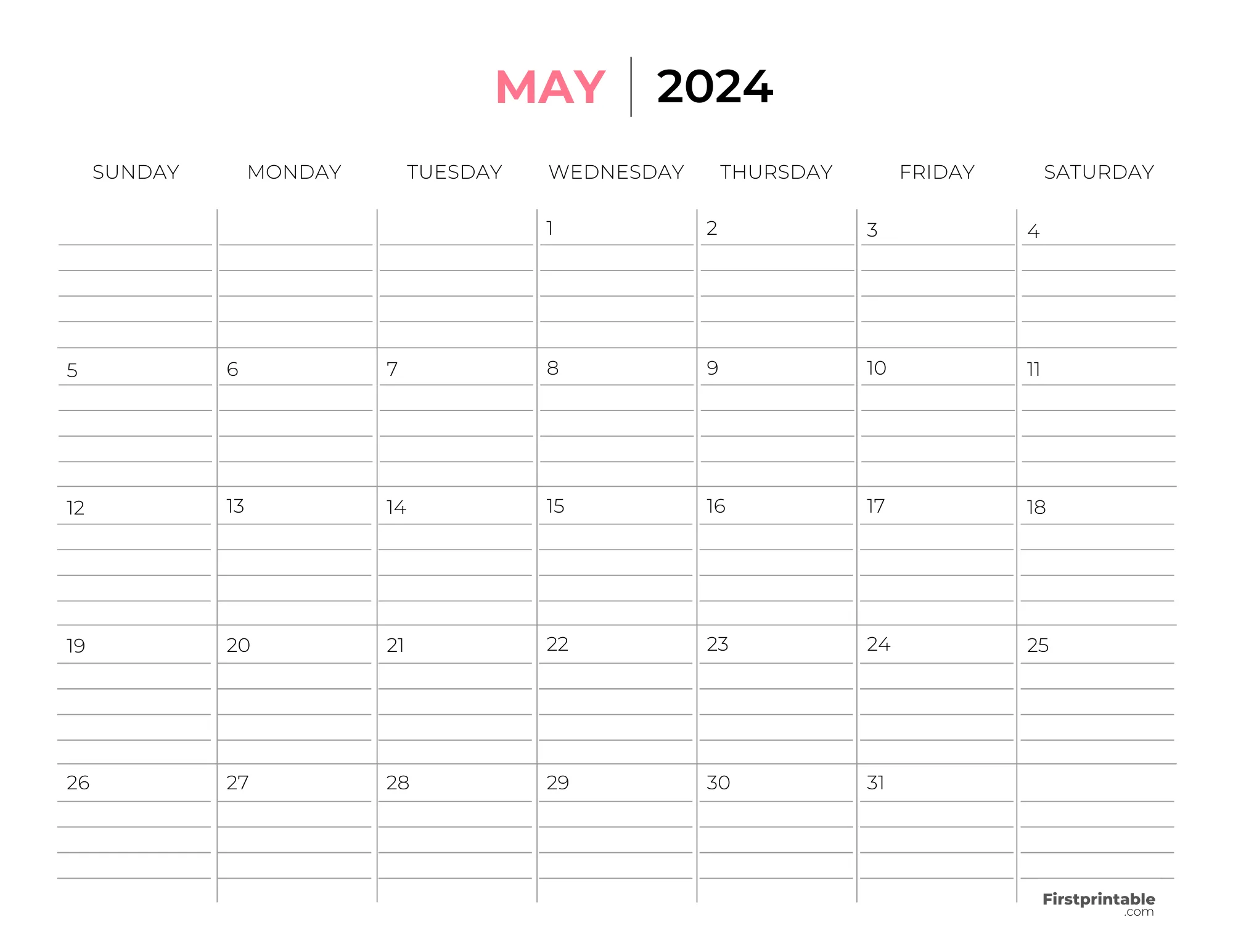 MAY | 2024

| SUNDAY | MONDAY | TUESDAY | WEDNESDAY | THURSDAY | FRIDAY | SATURDAY |
|---|---|---|---|---|---|---|
| | | | 1 | 2 | 3 | 4 |
| 5 | 6 | 7 | 8 | 9 | 10 | 11 |
| 12 | 13 | 14 | 15 | 16 | 17 | 18 |
| 19 | 20 | 21 | 22 | 23 | 24 | 25 |
| 26 | 27 | 28 | 29 | 30 | 31 | |

Firstprintable .com